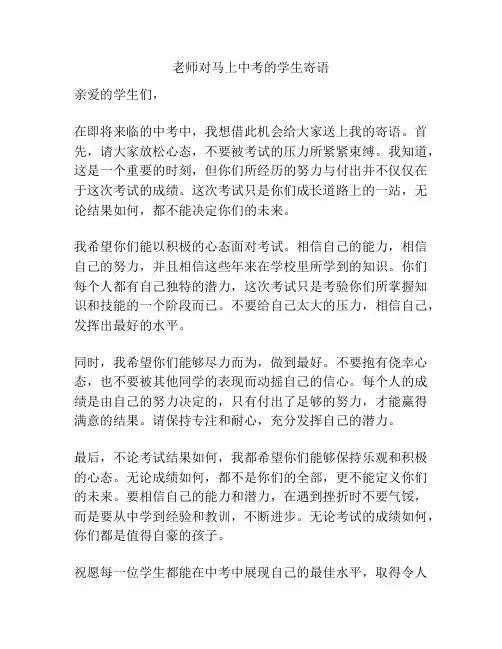 老师对马上中考的学生寄语

亲爱的学生们，

在即将来临的中考中，我想借此机会给大家送上我的寄语。首先，请大家放松心态，不要被考试的压力所紧紧束缚。我知道，这是一个重要的时刻，但你们所经历的努力与付出并不仅仅在于这次考试的成绩。这次考试只是你们成长道路上的一站，无论结果如何，都不能决定你们的未来。

我希望你们能以积极的心态面对考试。相信自己的能力，相信自己的努力，并且相信这些年来在学校里所学到的知识。你们每个人都有自己独特的潜力，这次考试只是考验你们所掌握知识和技能的一个阶段而已。不要给自己太大的压力，相信自己，发挥出最好的水平。

同时，我希望你们能够尽力而为，做到最好。不要抱有侥幸心态，也不要被其他同学的表现而动摇自己的信心。每个人的成绩是由自己的努力决定的，只有付出了足够的努力，才能赢得满意的结果。请保持专注和耐心，充分发挥自己的潜力。

最后，不论考试结果如何，我都希望你们能够保持乐观和积极的心态。无论成绩如何，都不是你们的全部，更不能定义你们的未来。要相信自己的能力和潜力，在遇到挫折时不要气馁，而是要从中学到经验和教训，不断进步。无论考试的成绩如何，你们都是值得自豪的孩子。

祝愿每一位学生都能在中考中展现自己的最佳水平，取得令人